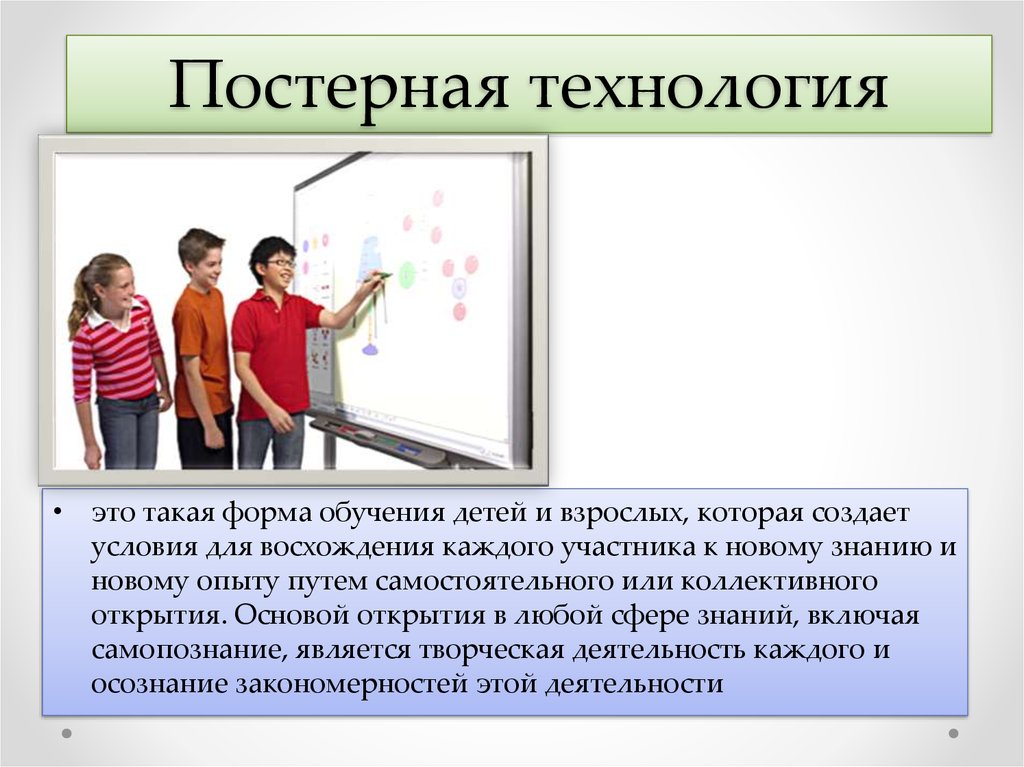 Постерная технология

• это такая форма обучения детей и взрослых, которая создает условия для восхождения каждого участника к новому знанию и новому опыту путем самостоятельного или коллективного открытия. Основой открытия в любой сфере знаний, включая самопознание, является творческая деятельность каждого и осознание закономерностей этой деятельности